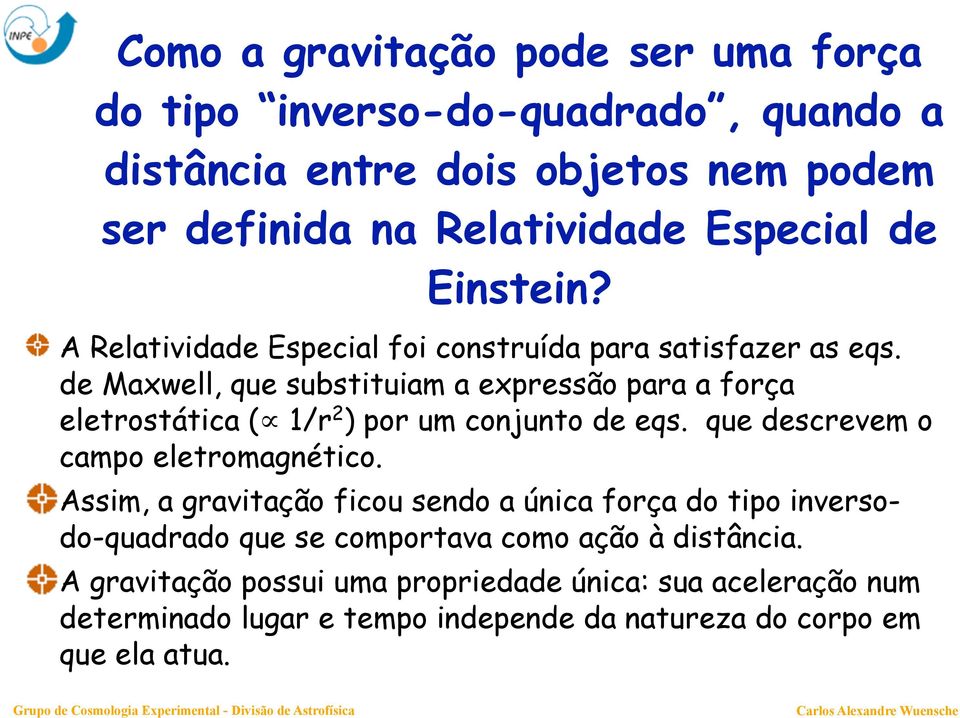 INPE

Como a gravitação pode ser uma força do tipo “inverso-do-quadrado”, quando a distância entre dois objetos nem podem ser definida na Relatividade Especial de Einstein?

A Relatividade Especial foi construída para satisfazer as eqs. de Maxwell, que substituiam a expressão para a força eletrostática ($\propto 1/r^2$) por um conjunto de eqs. que descrevem o campo eletromagnético.

Assim, a gravitação ficou sendo a única força do tipo inverso-do-quadrado que se comportava como ação à distância.

A gravitação possui uma propriedade única: sua aceleração num determinado lugar e tempo independe da natureza do corpo em que ela atua.

Grupo de Cosmologia Experimental - Divisão de Astrofísica

Carlos Alexandre Wuensche